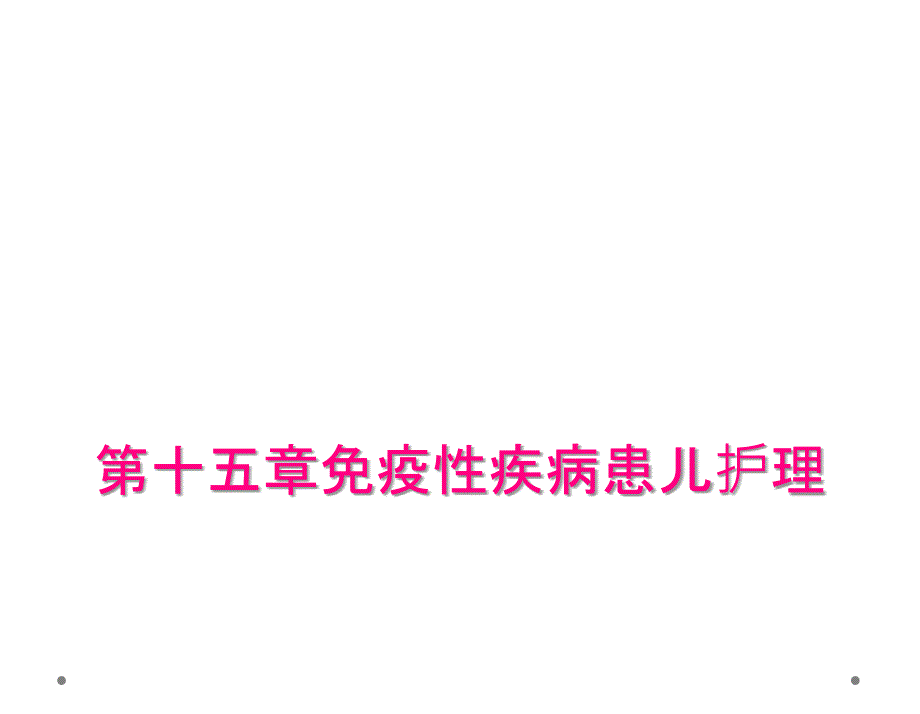 第十五章免疫性疾病患儿护理